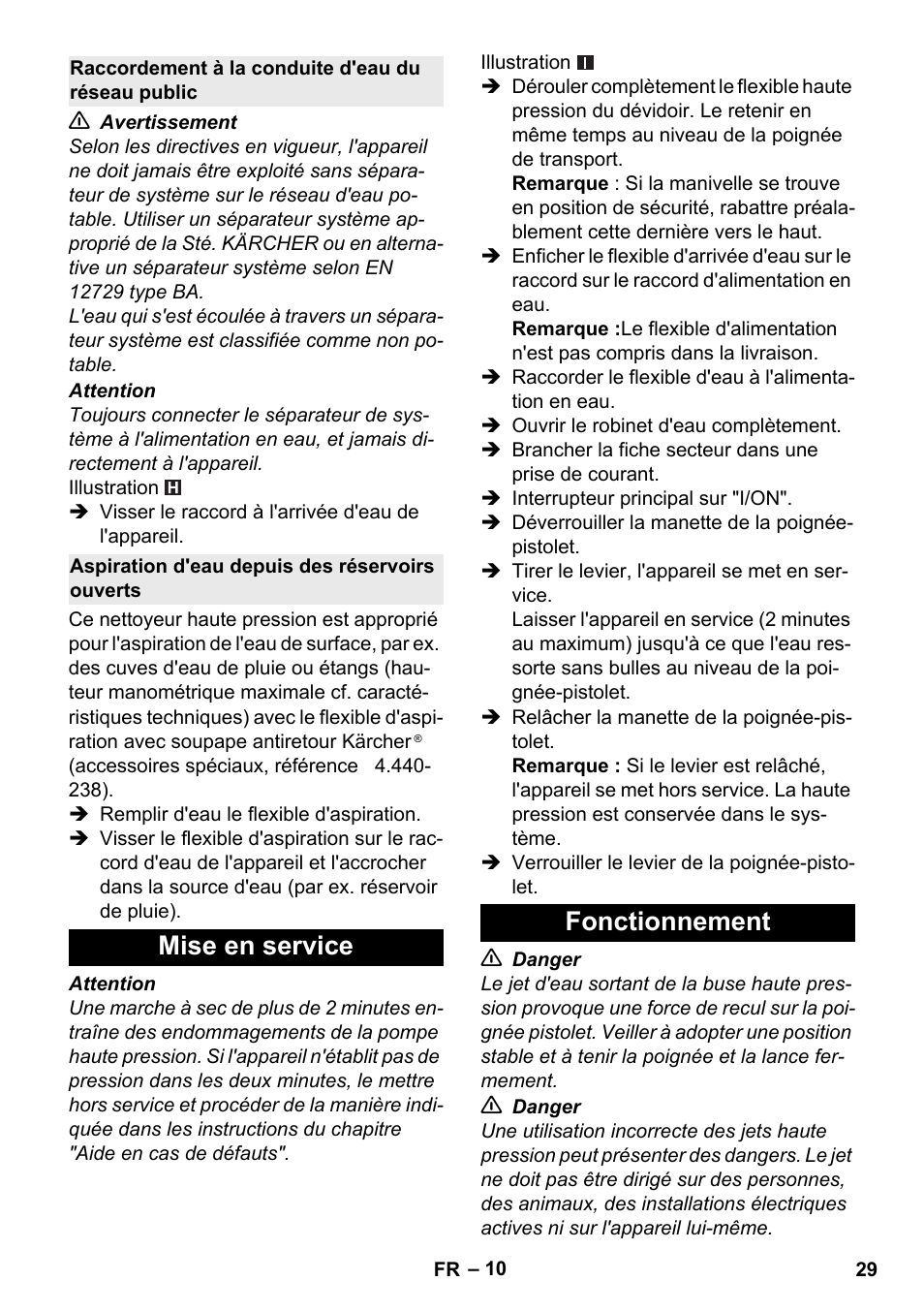 Raccordement à la conduite d'eau du réseau public

⚠ Avertissement
Selon les directives en vigueur, l'appareil ne doit jamais être exploité sans séparateur de système sur le réseau d'eau potable. Utiliser un séparateur système approprié de la Sté. KÄRCHER ou en alternative un séparateur système selon EN 12729 type BA.
L'eau qui s'est écoulée à travers un séparateur système est classifiée comme non potable.

Attention
Toujours connecter le séparateur de système à l'alimentation en eau, et jamais directement à l'appareil.

Illustration H
➔ Visser le raccord à l'arrivée d'eau de l'appareil.

Aspiration d'eau depuis des réservoirs ouverts

Ce nettoyeur haute pression est approprié pour l'aspiration de l'eau de surface, par ex. des cuves d'eau de pluie ou étangs (hauteur manométrique maximale cf. caractéristiques techniques) avec le flexible d'aspiration avec soupape antiretour Kärcher® (accessoires spéciaux, référence 4.440-238).
➔ Remplir d'eau le flexible d'aspiration.
➔ Visser le flexible d'aspiration sur le raccord d'eau de l'appareil et l'accrocher dans la source d'eau (par ex. réservoir de pluie).

Mise en service

Attention
Une marche à sec de plus de 2 minutes entraîne des endommagements de la pompe haute pression. Si l'appareil n'établit pas de pression dans les deux minutes, le mettre hors service et procéder de la manière indiquée dans les instructions du chapitre "Aide en cas de défauts".

Illustration I
➔ Dérouler complètement le flexible haute pression du dévidoir. Le retenir en même temps au niveau de la poignée de transport.
Remarque : Si la manivelle se trouve en position de sécurité, rabattre préalablement cette dernière vers le haut.
➔ Enficher le flexible d'arrivée d'eau sur le raccord sur le raccord d'alimentation en eau.
Remarque :Le flexible d'alimentation n'est pas compris dans la livraison.
➔ Raccorder le flexible d'eau à l'alimentation en eau.
➔ Ouvrir le robinet d'eau complètement.
➔ Brancher la fiche secteur dans une prise de courant.
➔ Interrupteur principal sur "I/ON".
➔ Déverrouiller la manette de la poignée-pistolet.
➔ Tirer le levier, l'appareil se met en service.
Laisser l'appareil en service (2 minutes au maximum) jusqu'à ce que l'eau ressorte sans bulles au niveau de la poignée-pistolet.
➔ Relâcher la manette de la poignée-pistolet.
Remarque : Si le levier est relâché, l'appareil se met hors service. La haute pression est conservée dans le système.
➔ Verrouiller le levier de la poignée-pistolet.

Fonctionnement

⚠ Danger
Le jet d'eau sortant de la buse haute pression provoque une force de recul sur la poignée pistolet. Veiller à adopter une position stable et à tenir la poignée et la lance fermement.

⚠ Danger
Une utilisation incorrecte des jets haute pression peut présenter des dangers. Le jet ne doit pas être dirigé sur des personnes, des animaux, des installations électriques actives ni sur l'appareil lui-même.

FR – 10
29